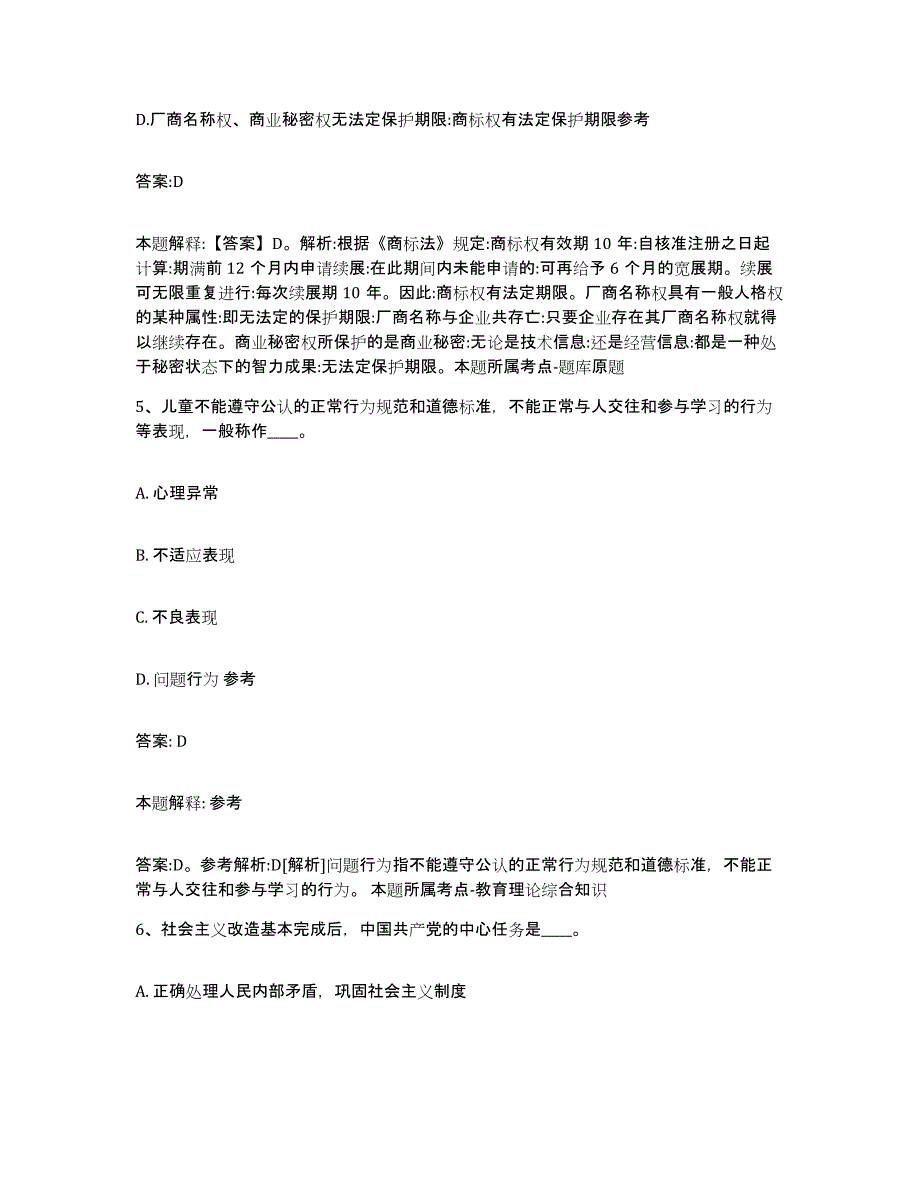 D.厂商名称权、商业秘密权无法定保护期限:商标权有法定保护期限参考

答案:D

本题解释:【答案】D。解析:根据《商标法》规定:商标权有效期 10 年:自核准注册之日起计算:期满前 12 个月内申请续展:在此期间内未能申请的:可再给予 6 个月的宽展期。续展可无限重复进行:每次续展期 10 年。因此:商标权有法定期限。厂商名称权具有一般人格权的某种属性:即无法定的保护期限:厂商名称与企业共存亡:只要企业存在其厂商名称权就得以继续存在。商业秘密权所保护的是商业秘密:无论是技术信息:还是经营信息:都是一种处于秘密状态下的智力成果:无法定保护期限。本题所属考点-题库原题

5、儿童不能遵守公认的正常行为规范和道德标准，不能正常与人交往和参与学习的行为等表现，一般称作____。

A. 心理异常

B. 不适应表现

C. 不良表现

D. 问题行为 参考

答案: D

本题解释: 参考

答案:D。参考解析:D[解析]问题行为指不能遵守公认的正常行为规范和道德标准，不能正常与人交往和参与学习的行为。 本题所属考点-教育理论综合知识

6、社会主义改造基本完成后，中国共产党的中心任务是____。

A. 正确处理人民内部矛盾，巩固社会主义制度